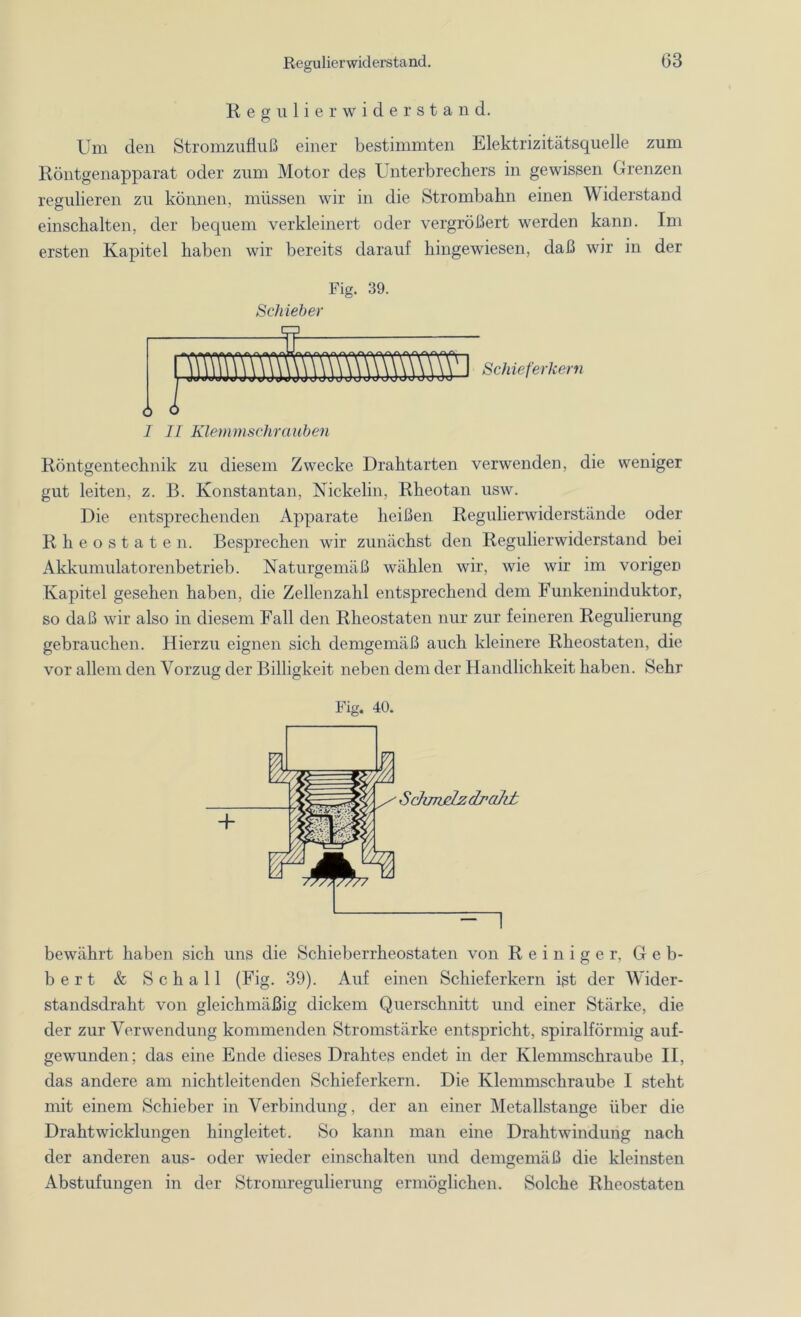 Regulierwiderstand.

63

Regulierwiderstand.

Um den Stromzufluß einer bestimmten Elektrizitätsquelle zum Röntgenapparat oder zum Motor des Unterbrechers in gewissen Grenzen regulieren zu können, müssen wir in die Strombahn einen Widerstand einschalten, der bequem verkleinert oder vergrößert werden kann. Im ersten Kapitel haben wir bereits darauf hingewiesen, daß wir in der

Fig. 39.

Schieber

Schieferkern

I II Klemmschrauben

Röntgentechnik zu diesem Zwecke Drahtarten verwenden, die weniger gut leiten, z. B. Konstantan, Nickelin, Rheotan usw.

Die entsprechenden Apparate heißen Regulierwiderstände oder Rheostaten. Besprechen wir zunächst den Regulierwiderstand bei Akkumulatorenbetrieb. Naturgemäß wählen wir, wie wir im vorigen Kapitel gesehen haben, die Zellenzahl entsprechend dem Funkeninduktor, so daß wir also in diesem Fall den Rheostaten nur zur feineren Regulierung gebrauchen. Hierzu eignen sich demgemäß auch kleinere Rheostaten, die vor allem den Vorzug der Billigkeit neben dem der Handlichkeit haben. Sehr

Fig. 40.

Schmelzdraht

+

-

bewährt haben sich uns die Schieberrheostaten von Reiniger, Gebbert & Schall (Fig. 39). Auf einen Schieferkern ist der Widerstandsdraht von gleichmäßig dickem Querschnitt und einer Stärke, die der zur Verwendung kommenden Stromstärke entspricht, spiralförmig aufgewunden; das eine Ende dieses Drahtes endet in der Klemmschraube II, das andere am nichtleitenden Schieferkern. Die Klemmschraube I steht mit einem Schieber in Verbindung, der an einer Metallstange über die Drahtwicklungen hingleitet. So kann man eine Drahtwindung nach der anderen aus- oder wieder einschalten und demgemäß die kleinsten Abstufungen in der Stromregulierung ermöglichen. Solche Rheostaten